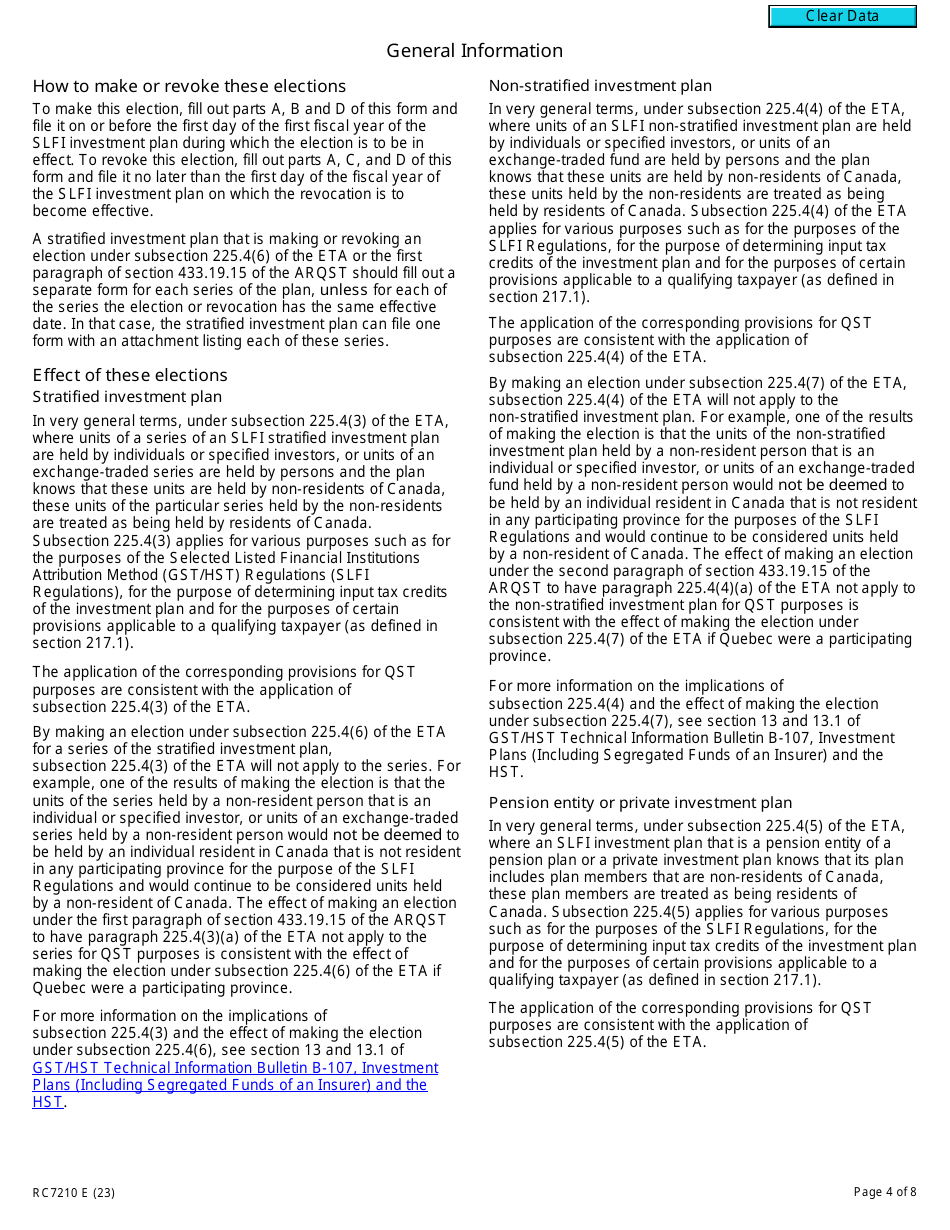 Clear Data

General Information

How to make or revoke these elections

To make this election, fill out parts A, B and D of this form and file it on or before the first day of the first fiscal year of the SLFI investment plan during which the election is to be in effect. To revoke this election, fill out parts A, C, and D of this form and file it no later than the first day of the fiscal year of the SLFI investment plan on which the revocation is to become effective.

A stratified investment plan that is making or revoking an election under subsection 225.4(6) of the ETA or the first paragraph of section 433.19.15 of the ARQST should fill out a separate form for each series of the plan, unless for each of the series the election or revocation has the same effective date. In that case, the stratified investment plan can file one form with an attachment listing each of these series.

Effect of these elections

Stratified investment plan

In very general terms, under subsection 225.4(3) of the ETA, where units of a series of an SLFI stratified investment plan are held by individuals or specified investors, or units of an exchange-traded series are held by persons and the plan knows that these units are held by non-residents of Canada, these units of the particular series held by the non-residents are treated as being held by residents of Canada. Subsection 225.4(3) applies for various purposes such as for the purposes of the Selected Listed Financial Institutions Attribution Method (GST/HST) Regulations (SLFI Regulations), for the purpose of determining input tax credits of the investment plan and for the purposes of certain provisions applicable to a qualifying taxpayer (as defined in section 217.1).

The application of the corresponding provisions for QST purposes are consistent with the application of subsection 225.4(3) of the ETA.

By making an election under subsection 225.4(6) of the ETA for a series of the stratified investment plan, subsection 225.4(3) of the ETA will not apply to the series. For example, one of the results of making the election is that the units of the series held by a non-resident person that is an individual or specified investor, or units of an exchange-traded series held by a non-resident person would not be deemed to be held by an individual resident in Canada that is not resident in any participating province for the purpose of the SLFI Regulations and would continue to be considered units held by a non-resident of Canada. The effect of making an election under the first paragraph of section 433.19.15 of the ARQST to have paragraph 225.4(3)(a) of the ETA not apply to the series for QST purposes is consistent with the effect of making the election under subsection 225.4(6) of the ETA if Quebec were a participating province.

For more information on the implications of subsection 225.4(3) and the effect of making the election under subsection 225.4(6), see section 13 and 13.1 of GST/HST Technical Information Bulletin B-107, Investment Plans (Including Segregated Funds of an Insurer) and the HST.

Non-stratified investment plan

In very general terms, under subsection 225.4(4) of the ETA, where units of an SLFI non-stratified investment plan are held by individuals or specified investors, or units of an exchange-traded fund are held by persons and the plan knows that these units are held by non-residents of Canada, these units held by the non-residents are treated as being held by residents of Canada. Subsection 225.4(4) of the ETA applies for various purposes such as for the purposes of the SLFI Regulations, for the purpose of determining input tax credits of the investment plan and for the purposes of certain provisions applicable to a qualifying taxpayer (as defined in section 217.1).

The application of the corresponding provisions for QST purposes are consistent with the application of subsection 225.4(4) of the ETA.

By making an election under subsection 225.4(7) of the ETA, subsection 225.4(4) of the ETA will not apply to the non-stratified investment plan. For example, one of the results of making the election is that the units of the non-stratified investment plan held by a non-resident person that is an individual or specified investor, or units of an exchange-traded fund held by a non-resident person would not be deemed to be held by an individual resident in Canada that is not resident in any participating province for the purposes of the SLFI Regulations and would continue to be considered units held by a non-resident of Canada. The effect of making an election under the second paragraph of section 433.19.15 of the ARQST to have paragraph 225.4(4)(a) of the ETA not apply to the non-stratified investment plan for QST purposes is consistent with the effect of making the election under subsection 225.4(7) of the ETA if Quebec were a participating province.

For more information on the implications of subsection 225.4(4) and the effect of making the election under subsection 225.4(7), see section 13 and 13.1 of GST/HST Technical Information Bulletin B-107, Investment Plans (Including Segregated Funds of an Insurer) and the HST.

Pension entity or private investment plan

In very general terms, under subsection 225.4(5) of the ETA, where an SLFI investment plan that is a pension entity of a pension plan or a private investment plan knows that its plan includes plan members that are non-residents of Canada, these plan members are treated as being residents of Canada. Subsection 225.4(5) applies for various purposes such as for the purposes of the SLFI Regulations, for the purpose of determining input tax credits of the investment plan and for the purposes of certain provisions applicable to a qualifying taxpayer (as defined in section 217.1).

The application of the corresponding provisions for QST purposes are consistent with the application of subsection 225.4(5) of the ETA.

RC7210 E (23)

Page 4 of 8